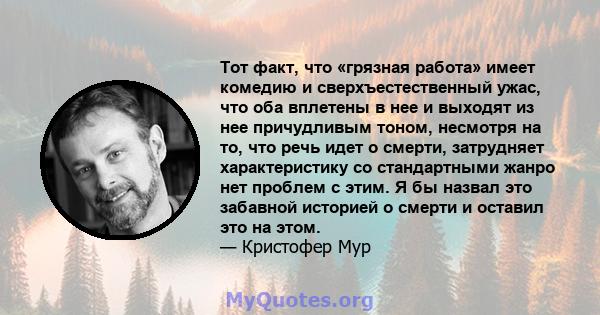 Тот факт, что «грязная работа» имеет комедию и сверхъестественный ужас, что оба вплетены в нее и выходят из нее причудливым тоном, несмотря на то, что речь идет о смерти, затрудняет характеристику со стандартными жанро нет проблем с этим. Я бы назвал это забавной историей о смерти и оставил это на этом.
— Кристофер Мур

MyQuotes.org